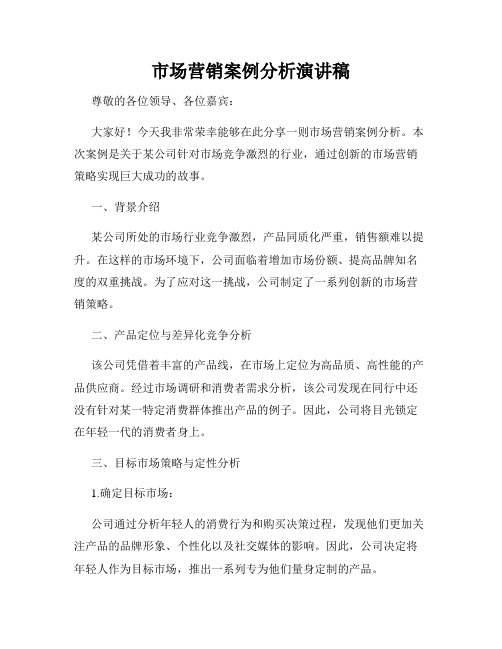 市场营销案例分析演讲稿

尊敬的各位领导、各位嘉宾：

大家好！今天我非常荣幸能够在此分享一则市场营销案例分析。本次案例是关于某公司针对市场竞争激烈的行业，通过创新的市场营销策略实现巨大成功的故事。

一、背景介绍

某公司所处的市场行业竞争激烈，产品同质化严重，销售额难以提升。在这样的市场环境下，公司面临着增加市场份额、提高品牌知名度的双重挑战。为了应对这一挑战，公司制定了一系列创新的市场营销策略。

二、产品定位与差异化竞争分析

该公司凭借着丰富的产品线，在市场上定位为高品质、高性能的产品供应商。经过市场调研和消费者需求分析，该公司发现在同行中还没有针对某一特定消费群体推出产品的例子。因此，公司将目光锁定在年轻一代的消费者身上。

三、目标市场策略与定性分析

1.确定目标市场：

公司通过分析年轻人的消费行为和购买决策过程，发现他们更加关注产品的品牌形象、个性化以及社交媒体的影响。因此，公司决定将年轻人作为目标市场，推出一系列专为他们量身定制的产品。